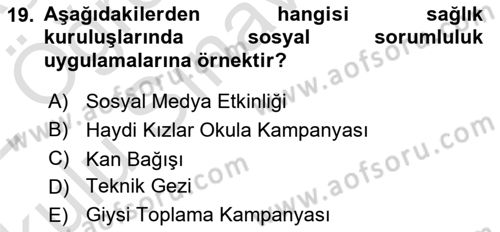 19. Aşağıdakilerden hangisi sağlık kuruluşlarında sosyal sorumluluk uygulamalarına örnektir?

A) Sosyal Medya Etkinliği
B) Haydi Kızlar Okula Kampanyası
C) Kan Bağışı
D) Teknik Gezi
E) Giysi Toplama Kampanyası

www.aofsoru.com
www.aofsoru.com
www.aofsoru.com
www.aofsoru.com